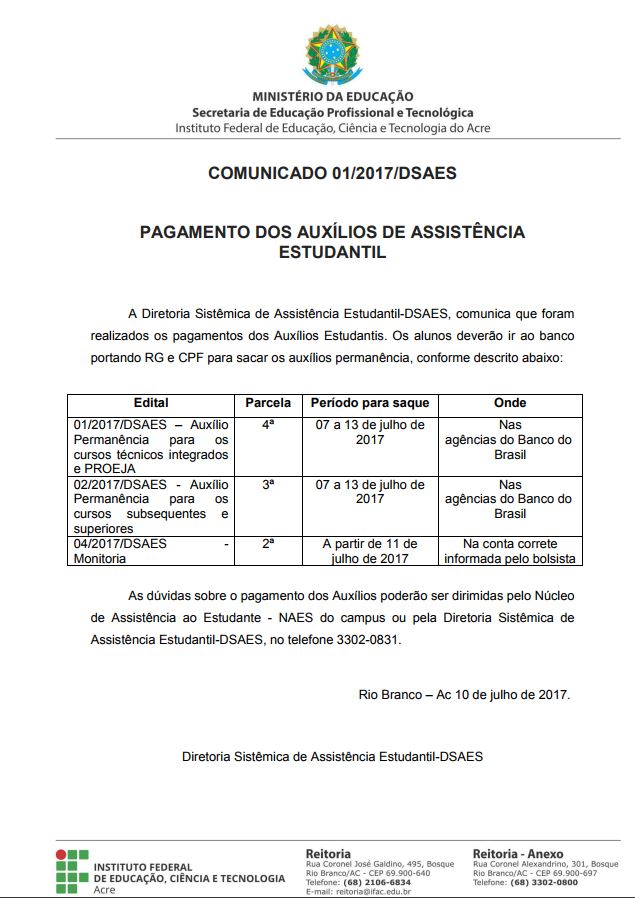 MINISTÉRIO DA EDUCAÇÃO
Secretaria de Educação Profissional e Tecnológica
Instituto Federal de Educação, Ciência e Tecnologia do Acre

COMUNICADO 01/2017/DSAES

PAGAMENTO DOS AUXÍLIOS DE ASSISTÊNCIA ESTUDANTIL

A Diretoria Sistêmica de Assistência Estudantil-DSAES, comunica que foram realizados os pagamentos dos Auxílios Estudantis. Os alunos deverão ir ao banco portando RG e CPF para sacar os auxílios permanência, conforme descrito abaixo:

| Edital | Parcela | Período para saque | Onde |
|---|---|---|---|
| 01/2017/DSAES – Auxílio Permanência para os cursos técnicos integrados e PROEJA | 4ª | 07 a 13 de julho de 2017 | Nas agências do Banco do Brasil |
| 02/2017/DSAES - Auxílio Permanência para os cursos subsequentes e superiores | 3ª | 07 a 13 de julho de 2017 | Nas agências do Banco do Brasil |
| 04/2017/DSAES - Monitoria | 2ª | A partir de 11 de julho de 2017 | Na conta correte informada pelo bolsista |

As dúvidas sobre o pagamento dos Auxílios poderão ser dirimidas pelo Núcleo de Assistência ao Estudante - NAES do campus ou pela Diretoria Sistêmica de Assistência Estudantil-DSAES, no telefone 3302-0831.

Rio Branco – Ac 10 de julho de 2017.

Diretoria Sistêmica de Assistência Estudantil-DSAES

INSTITUTO FEDERAL DE EDUCAÇÃO, CIÊNCIA E TECNOLOGIA Acre

Reitoria
Rua Coronel José Galdino, 495, Bosque
Rio Branco/AC - CEP 69.900-640
Telefone: (68) 2106-6834
E-mail: reitoria@ifac.edu.br

Reitoria - Anexo
Rua Coronel Alexandrino, 301, Bosque
Rio Branco/AC - CEP 69.900-697
Telefone: (68) 3302-0800